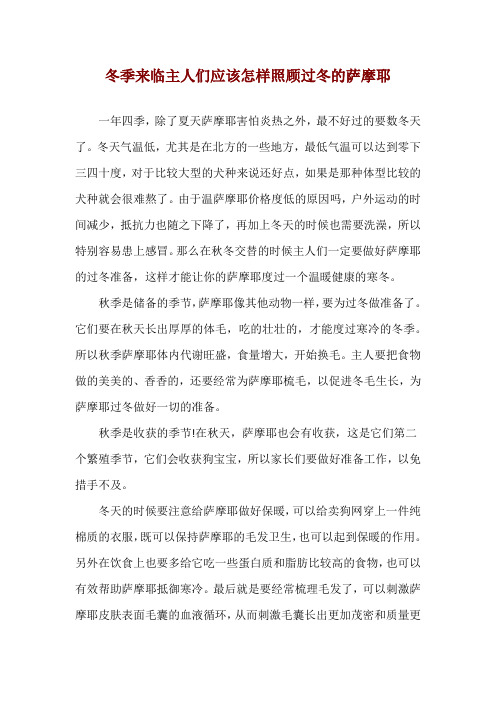 冬季来临主人们应该怎样照顾过冬的萨摩耶

一年四季，除了夏天萨摩耶害怕炎热之外，最不好过的要数冬天了。冬天气温低，尤其是在北方的一些地方，最低气温可以达到零下三四十度，对于比较大型的犬种来说还好点，如果是那种体型比较的犬种就会很难熬了。由于温萨摩耶价格度低的原因吗，户外运动的时间减少，抵抗力也随之下降了，再加上冬天的时候也需要洗澡，所以特别容易患上感冒。那么在秋冬交替的时候主人们一定要做好萨摩耶的过冬准备，这样才能让你的萨摩耶度过一个温暖健康的寒冬。

秋季是储备的季节，萨摩耶像其他动物一样，要为过冬做准备了。它们要在秋天长出厚厚的体毛，吃的壮壮的，才能度过寒冷的冬季。所以秋季萨摩耶体内代谢旺盛，食量增大，开始换毛。主人要把食物做的美美的、香香的，还要经常为萨摩耶梳毛，以促进冬毛生长，为萨摩耶过冬做好一切的准备。

秋季是收获的季节!在秋天，萨摩耶也会有收获，这是它们第二个繁殖季节，它们会收获狗宝宝，所以家长们要做好准备工作，以免措手不及。

冬天的时候要注意给萨摩耶做好保暖，可以给卖狗网穿上一件纯棉质的衣服，既可以保持萨摩耶的毛发卫生，也可以起到保暖的作用。另外在饮食上也要多给它吃一些蛋白质和脂肪比较高的食物，也可以有效帮助萨摩耶抵御寒冷。最后就是要经常梳理毛发了，可以刺激萨摩耶皮肤表面毛囊的血液循环，从而刺激毛囊长出更加茂密和质量更